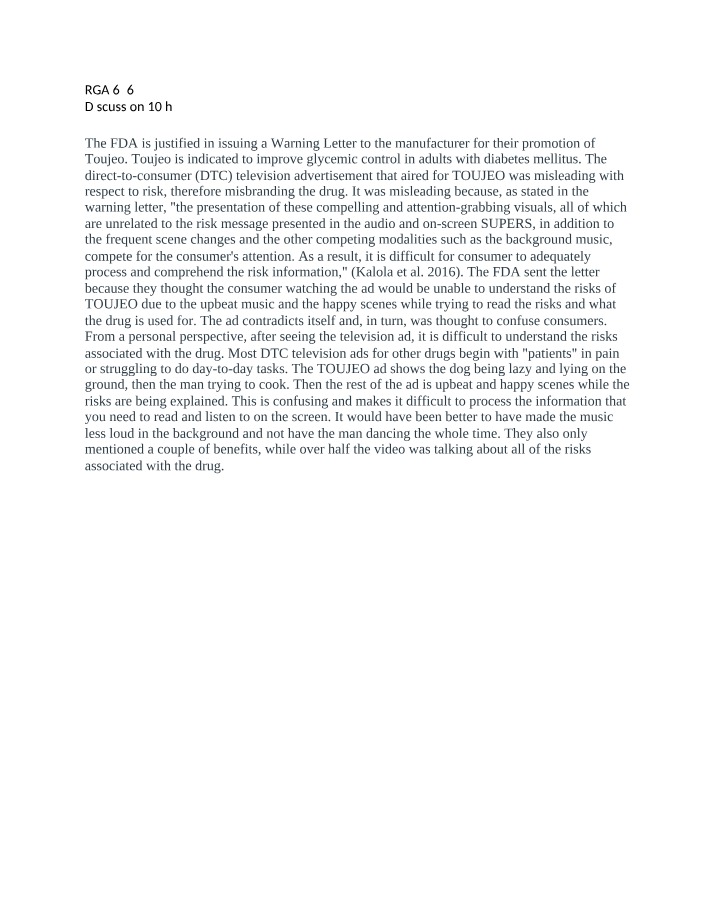 RGA 6 6
D scuss on 10 h

The FDA is justified in issuing a Warning Letter to the manufacturer for their promotion of Toujeo. Toujeo is indicated to improve glycemic control in adults with diabetes mellitus. The direct-to-consumer (DTC) television advertisement that aired for TOUJEO was misleading with respect to risk, therefore misbranding the drug. It was misleading because, as stated in the warning letter, "the presentation of these compelling and attention-grabbing visuals, all of which are unrelated to the risk message presented in the audio and on-screen SUPERS, in addition to the frequent scene changes and the other competing modalities such as the background music, compete for the consumer's attention. As a result, it is difficult for consumer to adequately process and comprehend the risk information," (Kalola et al. 2016). The FDA sent the letter because they thought the consumer watching the ad would be unable to understand the risks of TOUJEO due to the upbeat music and the happy scenes while trying to read the risks and what the drug is used for. The ad contradicts itself and, in turn, was thought to confuse consumers. From a personal perspective, after seeing the television ad, it is difficult to understand the risks associated with the drug. Most DTC television ads for other drugs begin with "patients" in pain or struggling to do day-to-day tasks. The TOUJEO ad shows the dog being lazy and lying on the ground, then the man trying to cook. Then the rest of the ad is upbeat and happy scenes while the risks are being explained. This is confusing and makes it difficult to process the information that you need to read and listen to on the screen. It would have been better to have made the music less loud in the background and not have the man dancing the whole time. They also only mentioned a couple of benefits, while over half the video was talking about all of the risks associated with the drug.